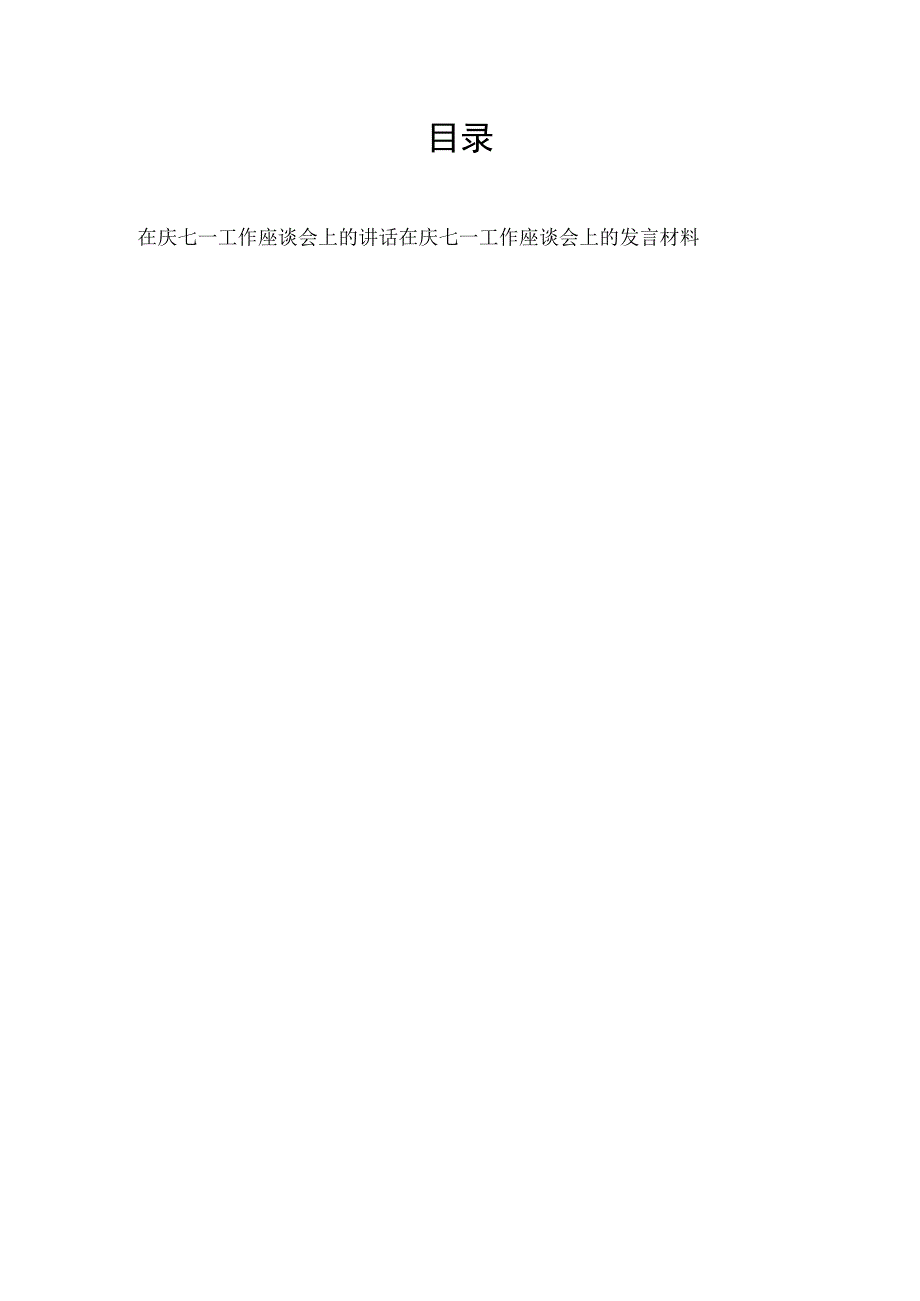 目录

在庆七一工作座谈会上的讲话在庆七一工作座谈会上的发言材料